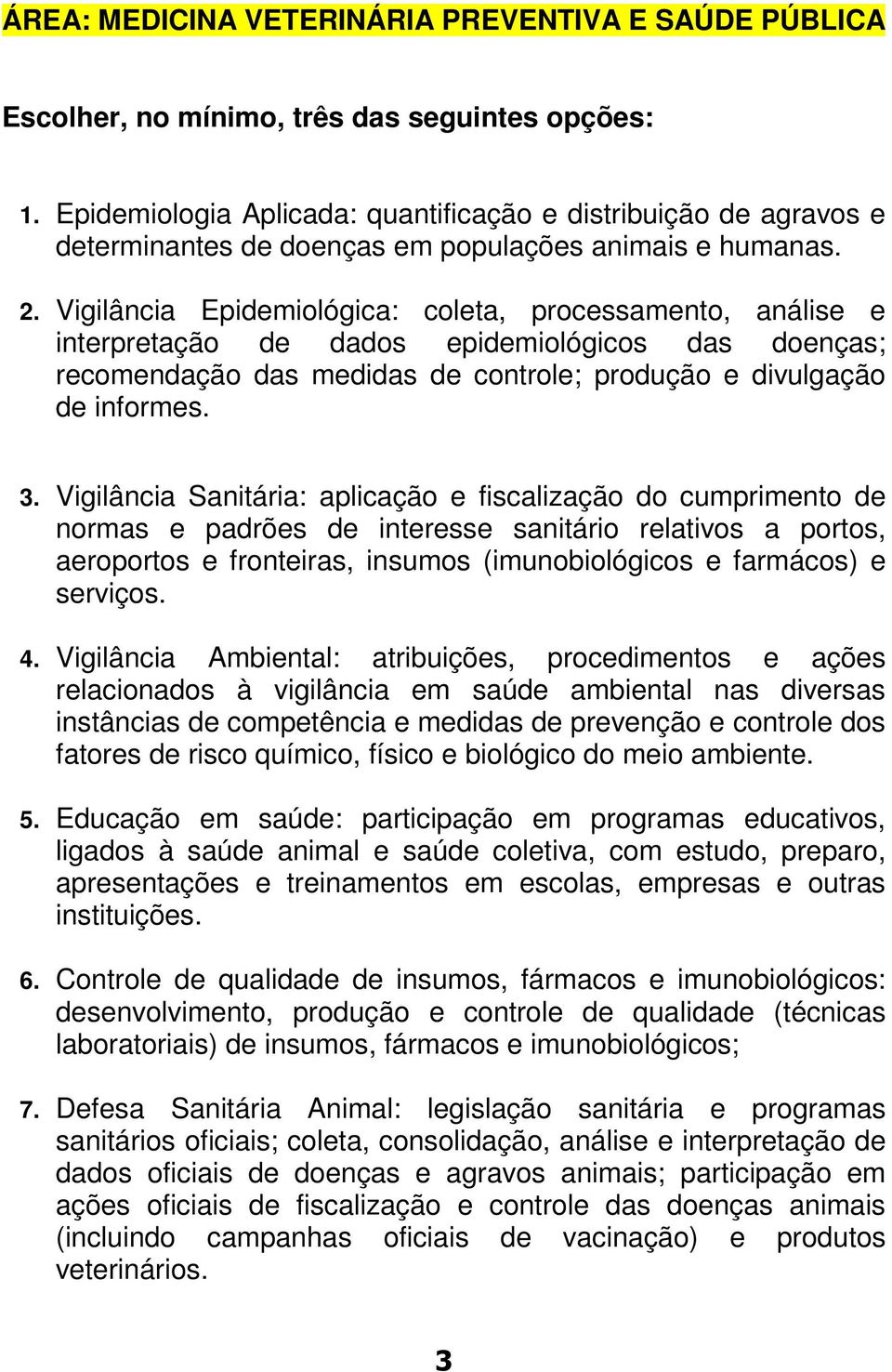 ÁREA: MEDICINA VETERINÁRIA PREVENTIVA E SAÚDE PÚBLICA

Escolher, no mínimo, três das seguintes opções:

1. Epidemiologia Aplicada: quantificação e distribuição de agravos e determinantes de doenças em populações animais e humanas.

2. Vigilância Epidemiológica: coleta, processamento, análise e interpretação de dados epidemiológicos das doenças; recomendação das medidas de controle; produção e divulgação de informes.

3. Vigilância Sanitária: aplicação e fiscalização do cumprimento de normas e padrões de interesse sanitário relativos a portos, aeroportos e fronteiras, insumos (imunobiológicos e farmácos) e serviços.

4. Vigilância Ambiental: atribuições, procedimentos e ações relacionados à vigilância em saúde ambiental nas diversas instâncias de competência e medidas de prevenção e controle dos fatores de risco químico, físico e biológico do meio ambiente.

5. Educação em saúde: participação em programas educativos, ligados à saúde animal e saúde coletiva, com estudo, preparo, apresentações e treinamentos em escolas, empresas e outras instituições.

6. Controle de qualidade de insumos, fármacos e imunobiológicos: desenvolvimento, produção e controle de qualidade (técnicas laboratoriais) de insumos, fármacos e imunobiológicos;

7. Defesa Sanitária Animal: legislação sanitária e programas sanitários oficiais; coleta, consolidação, análise e interpretação de dados oficiais de doenças e agravos animais; participação em ações oficiais de fiscalização e controle das doenças animais (incluindo campanhas oficiais de vacinação) e produtos veterinários.

3